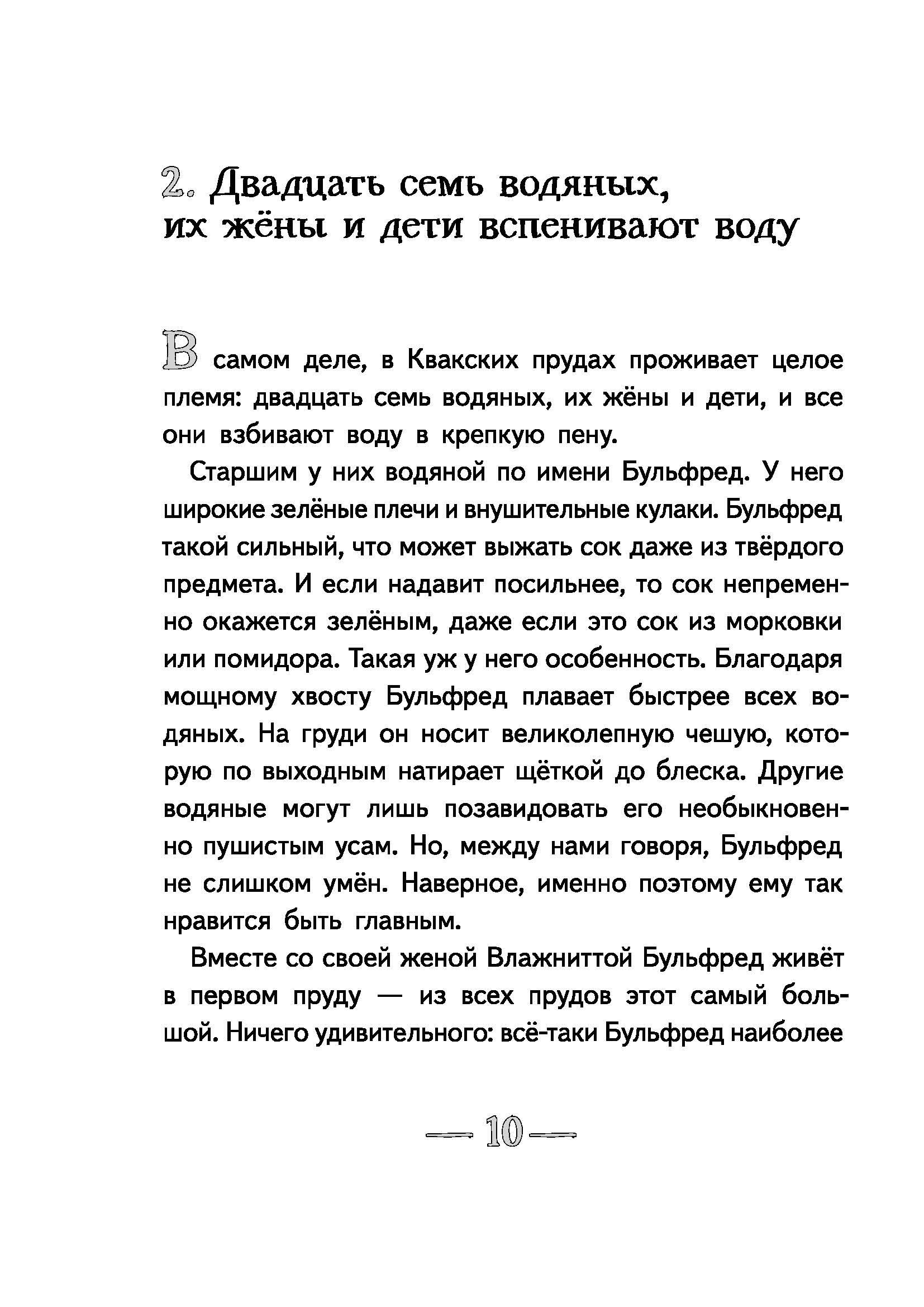 2. Двадцать семь водяных, их жёны и дети вспенивают воду

В самом деле, в Квакских прудах проживает целое племя: двадцать семь водяных, их жёны и дети, и все они взбивают воду в крепкую пену.

Старшим у них водяной по имени Бульфред. У него широкие зелёные плечи и внушительные кулаки. Бульфред такой сильный, что может выжать сок даже из твёрдого предмета. И если надавит посильнее, то сок непременно окажется зелёным, даже если это сок из морковки или помидора. Такая уж у него особенность. Благодаря мощному хвосту Бульфред плавает быстрее всех водяных. На груди он носит великолепную чешую, которую по выходным натирает щёткой до блеска. Другие водяные могут лишь позавидовать его необыкновенно пушистым усам. Но, между нами говоря, Бульфред не слишком умён. Наверное, именно поэтому ему так нравится быть главным.

Вместе со своей женой Влажниттой Бульфред живёт в первом пруду — из всех прудов этот самый большой. Ничего удивительного: всё-таки Бульфред наиболее

— 10 —